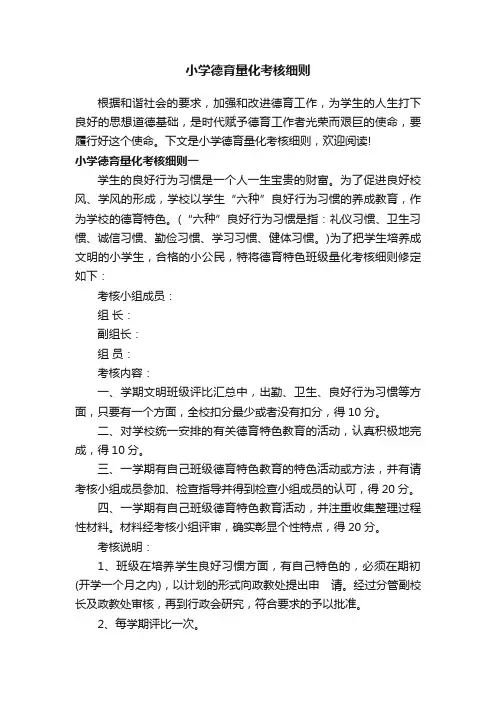 小学德育量化考核细则

根据和谐社会的要求，加强和改进德育工作，为学生的人生打下良好的思想道德基础，是时代赋予德育工作者光荣而艰巨的使命，要履行好这个使命。下文是小学德育量化考核细则，欢迎阅读!

小学德育量化考核细则一

学生的良好行为习惯是一个人一生宝贵的财富。为了促进良好校风、学风的形成，学校以学生“六种”良好行为习惯的养成教育，作为学校的德育特色。(“六种”良好行为习惯是指：礼仪习惯、卫生习惯、诚信习惯、勤俭习惯、学习习惯、健体习惯。)为了把学生培养成文明的小学生，合格的小公民，特将德育特色班级量化考核细则修定如下：

考核小组成员：

组 长：

副组长：

组 员：

考核内容：

一、学期文明班级评比汇总中，出勤、卫生、良好行为习惯等方面，只要有一个方面，全校扣分最少或者没有扣分，得 10 分。

二、对学校统一安排的有关德育特色教育的活动，认真积极地完成，得 10 分。

三、一学期有自己班级德育特色教育的特色活动或方法，并有请考核小组成员参加、检查指导并得到检查小组成员的认可，得 20 分。

四、一学期有自己班级德育特色教育活动，并注重收集整理过程性材料。材料经考核小组评审，确实彰显个性特点，得 20 分。

考核说明：

1、班级在培养学生良好习惯方面，有自己特色的，必须在期初(开学一个月之内)，以计划的形式向政教处提出申 请。经过分管副校长及政教处审核，再到行政会研究，符合要求的予以批准。

2、每学期评比一次。